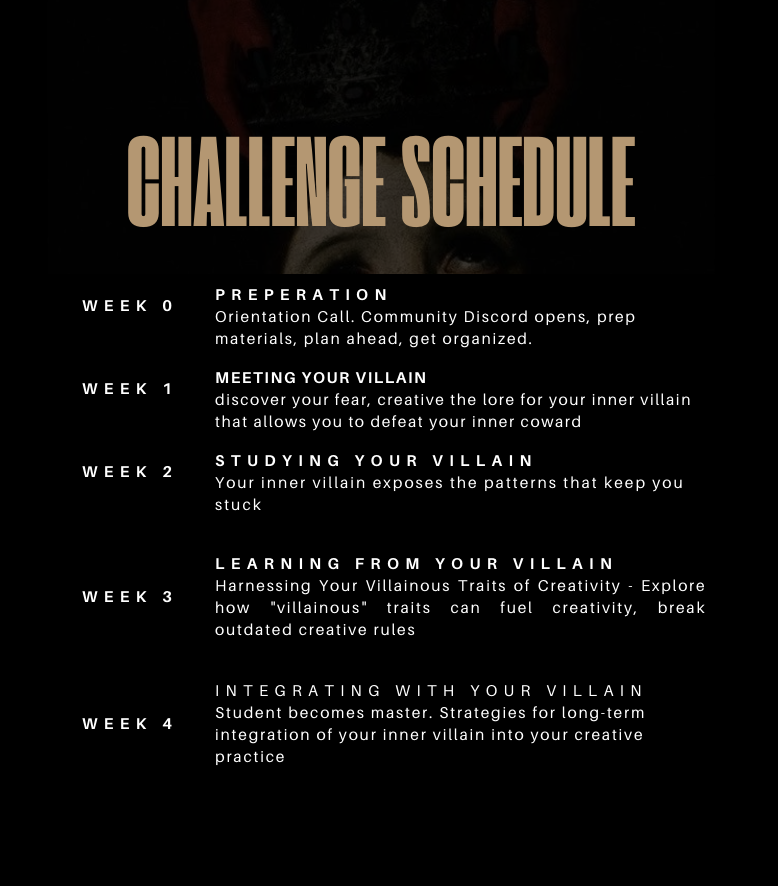 CHALLENGE SCHEDULE

WEEK 0

PREPERATION
Orientation Call. Community Discord opens, prep materials, plan ahead, get organized.

WEEK 1

MEETING YOUR VILLAIN
discover your fear, creative the lore for your inner villain that allows you to defeat your inner coward

WEEK 2

STUDYING YOUR VILLAIN
Your inner villain exposes the patterns that keep you stuck

WEEK 3

LEARNING FROM YOUR VILLAIN
Harnessing Your Villainous Traits of Creativity - Explore how "villainous" traits can fuel creativity, break outdated creative rules

WEEK 4

INTEGRATING WITH YOUR VILLAIN
Student becomes master. Strategies for long-term integration of your inner villain into your creative practice